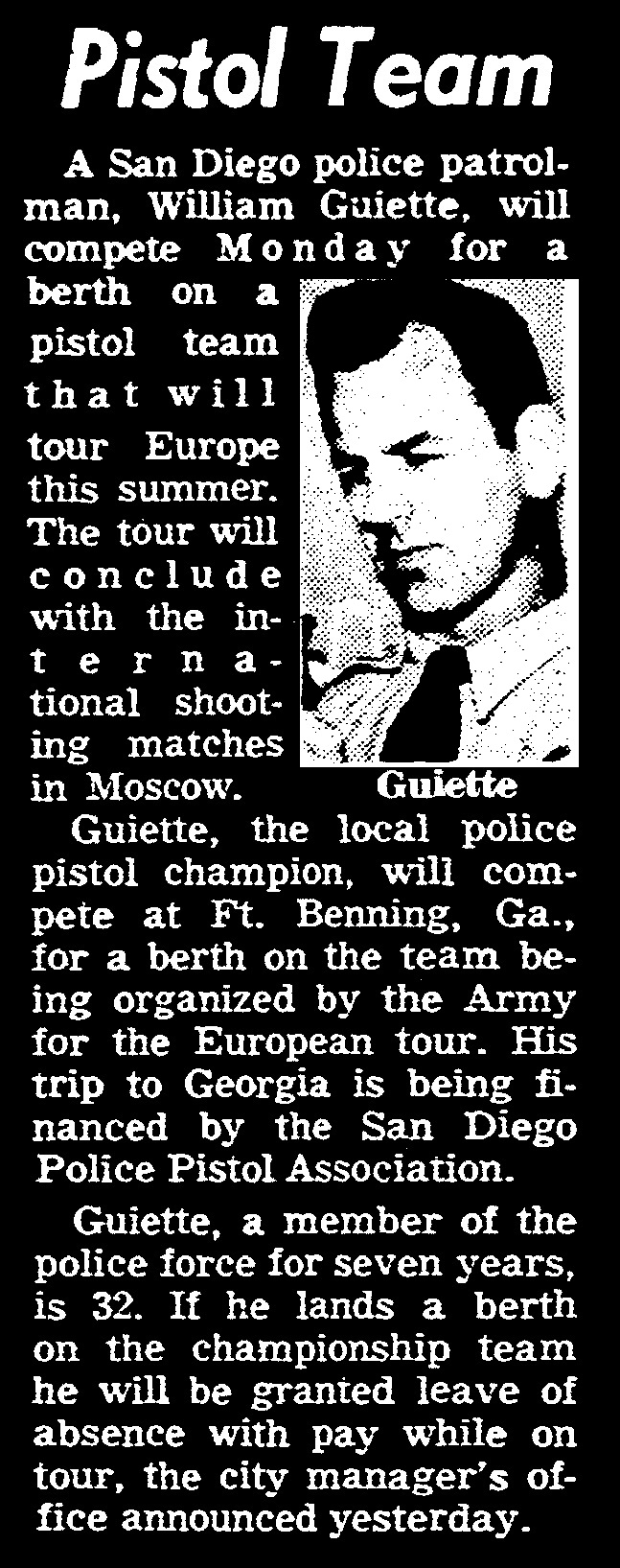 Pistol Team

A San Diego police patrolman, William Guiette, will compete Monday for a berth on a pistol team that will tour Europe this summer. The tour will conclude with the international shooting matches in Moscow.

Guiette

Guiette, the local police pistol champion, will compete at Ft. Benning, Ga., for a berth on the team being organized by the Army for the European tour. His trip to Georgia is being financed by the San Diego Police Pistol Association.

Guiette, a member of the police force for seven years, is 32. If he lands a berth on the championship team he will be granted leave of absence with pay while on tour, the city manager's office announced yesterday.